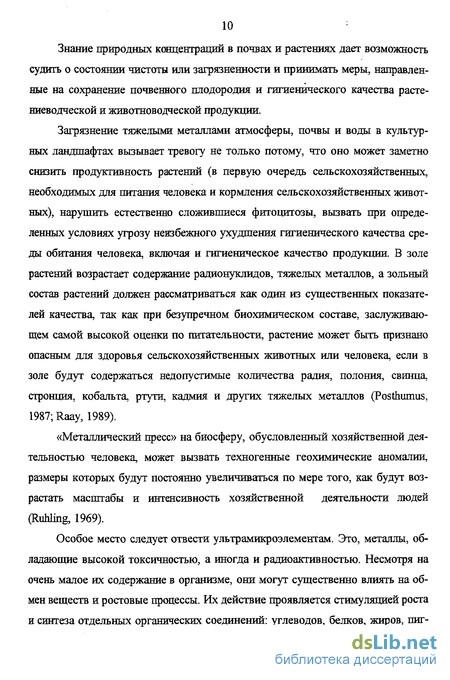 10

Знание природных концентраций в почвах и растениях дает возможность судить о состоянии чистоты или загрязненности и принимать меры, направленные на сохранение почвенного плодородия и гигиенического качества растениеводческой и животноводческой продукции.

Загрязнение тяжелыми металлами атмосферы, почвы и воды в культурных ландшафтах вызывает тревогу не только потому, что оно может заметно снизить продуктивность растений (в первую очередь сельскохозяйственных, необходимых для питания человека и кормления сельскохозяйственных животных), нарушить естественно сложившиеся фитоцитозы, вызвать при определенных условиях угрозу неизбежного ухудшения гигиенического качества среды обитания человека, включая и гигиеническое качество продукции. В золе растений возрастает содержание радионуклидов, тяжелых металлов, а зольный состав растений должен рассматриваться как один из существенных показателей качества, так как при безупречном биохимическом составе, заслуживающем самой высокой оценки по питательности, растение может быть признано опасным для здоровья сельскохозяйственных животных или человека, если в золе будут содержаться недопустимые количества радия, полония, свинца, стронция, кобальта, ртути, кадмия и других тяжелых металлов (Posthumus, 1987; Raay, 1989).

«Металлический пресс» на биосферу, обусловленный хозяйственной деятельностью человека, может вызвать техногенные геохимические аномалии, размеры которых будут постоянно увеличиваться по мере того, как будут возрастать масштабы и интенсивность хозяйственной деятельности людей (Ruhling, 1969).

Особое место следует отвести ультрамикроэлементам. Это, металлы, обладающие высокой токсичностью, а иногда и радиоактивностью. Несмотря на очень малое их содержание в организме, они могут существенно влиять на обмен веществ и ростовые процессы. Их действие проявляется стимуляцией роста и синтеза отдельных органических соединений: углеводов, белков, жиров, пиг-

dsLib.net
библиотека диссертаций